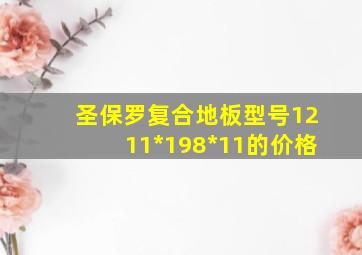 圣保罗复合地板型号1211*198*11的价格